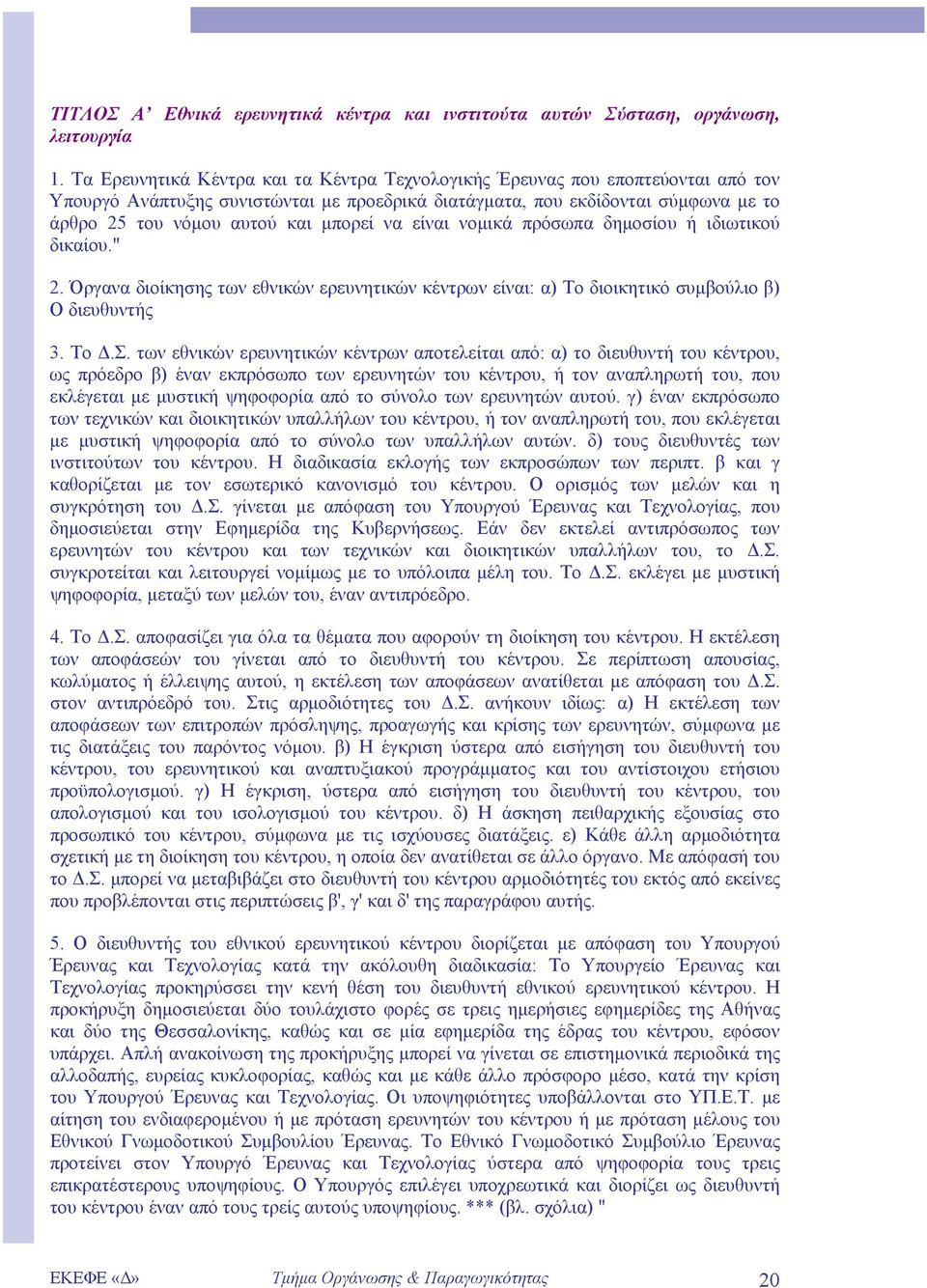 ΤΙΤΛΟΣ Α' Εθνικά ερευνητικά κέντρα και ινστιτούτα αυτών Σύσταση, οργάνωση, λειτουργία

1. Τα Ερευνητικά Κέντρα και τα Κέντρα Τεχνολογικής Έρευνας που εποπτεύονται από τον Υπουργό Ανάπτυξης συνιστώνται με προεδρικά διατάγματα, που εκδίδονται σύμφωνα με το άρθρο 25 του νόμου αυτού και μπορεί να είναι νομικά πρόσωπα δημοσίου ή ιδιωτικού δικαίου."

2. Όργανα διοίκησης των εθνικών ερευνητικών κέντρων είναι: α) Το διοικητικό συμβούλιο β) Ο διευθυντής

3. Το Δ.Σ. των εθνικών ερευνητικών κέντρων αποτελείται από: α) το διευθυντή του κέντρου, ως πρόεδρο β) έναν εκπρόσωπο των ερευνητών του κέντρου, ή τον αναπληρωτή του, που εκλέγεται με μυστική ψηφοφορία από το σύνολο των ερευνητών αυτού. γ) έναν εκπρόσωπο των τεχνικών και διοικητικών υπαλλήλων του κέντρου, ή τον αναπληρωτή του, που εκλέγεται με μυστική ψηφοφορία από το σύνολο των υπαλλήλων αυτών. δ) τους διευθυντές των ινστιτούτων του κέντρου. Η διαδικασία εκλογής των εκπροσώπων των περιπτ. β και γ καθορίζεται με τον εσωτερικό κανονισμό του κέντρου. Ο ορισμός των μελών και η συγκρότηση του Δ.Σ. γίνεται με απόφαση του Υπουργού Έρευνας και Τεχνολογίας, που δημοσιεύεται στην Εφημερίδα της Κυβερνήσεως. Εάν δεν εκτελεί αντιπρόσωπος των ερευνητών του κέντρου και των τεχνικών και διοικητικών υπαλλήλων του, το Δ.Σ. συγκροτείται και λειτουργεί νομίμως με το υπόλοιπα μέλη του. Το Δ.Σ. εκλέγει με μυστική ψηφοφορία, μεταξύ των μελών του, έναν αντιπρόεδρο.

4. Το Δ.Σ. αποφασίζει για όλα τα θέματα που αφορούν τη διοίκηση του κέντρου. Η εκτέλεση των αποφάσεών του γίνεται από το διευθυντή του κέντρου. Σε περίπτωση απουσίας, κωλύματος ή έλλειψης αυτού, η εκτέλεση των αποφάσεων ανατίθεται με απόφαση του Δ.Σ. στον αντιπρόεδρό του. Στις αρμοδιότητες του Δ.Σ. ανήκουν ιδίως: α) Η εκτέλεση των αποφάσεων των επιτροπών πρόσληψης, προαγωγής και κρίσης των ερευνητών, σύμφωνα με τις διατάξεις του παρόντος νόμου. β) Η έγκριση ύστερα από εισήγηση του διευθυντή του κέντρου, του ερευνητικού και αναπτυξιακού προγράμματος και του αντίστοιχου ετήσιου προϋπολογισμού. γ) Η έγκριση, ύστερα από εισήγηση του διευθυντή του κέντρου, του απολογισμού και του ισολογισμού του κέντρου. δ) Η άσκηση πειθαρχικής εξουσίας στο προσωπικό του κέντρου, σύμφωνα με τις ισχύουσες διατάξεις. ε) Κάθε άλλη αρμοδιότητα σχετική με τη διοίκηση του κέντρου, η οποία δεν ανατίθεται σε άλλο όργανο. Με απόφασή του το Δ.Σ. μπορεί να μεταβιβάζει στο διευθυντή του κέντρου αρμοδιότητές του εκτός από εκείνες που προβλέπονται στις περιπτώσεις β', γ' και δ' της παραγράφου αυτής.

5. Ο διευθυντής του εθνικού ερευνητικού κέντρου διορίζεται με απόφαση του Υπουργού Έρευνας και Τεχνολογίας κατά την ακόλουθη διαδικασία: Το Υπουργείο Έρευνας και Τεχνολογίας προκηρύσσει την κενή θέση του διευθυντή εθνικού ερευνητικού κέντρου. Η προκήρυξη δημοσιεύεται δύο τουλάχιστο φορές σε τρεις ημερήσιες εφημερίδες της Αθήνας και δύο της Θεσσαλονίκης, καθώς και σε μία εφημερίδα της έδρας του κέντρου, εφόσον υπάρχει. Απλή ανακοίνωση της προκήρυξης μπορεί να γίνεται σε επιστημονικά περιοδικά της αλλοδαπής, ευρείας κυκλοφορίας, καθώς και με κάθε άλλο πρόσφορο μέσο, κατά την κρίση του Υπουργού Έρευνας και Τεχνολογίας. Οι υποψηφιότητες υποβάλλονται στο ΥΠ.Ε.Τ. με αίτηση του ενδιαφερομένου ή με πρόταση ερευνητών του κέντρου ή με πρόταση μέλους του Εθνικού Γνωμοδοτικού Συμβουλίου Έρευνας. Το Εθνικό Γνωμοδοτικό Συμβούλιο Έρευνας προτείνει στον Υπουργό Έρευνας και Τεχνολογίας ύστερα από ψηφοφορία τους τρεις επικρατέστερους υποψηφίους. Ο Υπουργός επιλέγει υποχρεωτικά και διορίζει ως διευθυντή του κέντρου έναν από τους τρείς αυτούς υποψηφίους. *** (βλ. σχόλια) "

ΕΚΕΦΕ «Δ» Τμήμα Οργάνωσης & Παραγωγικότητας 20